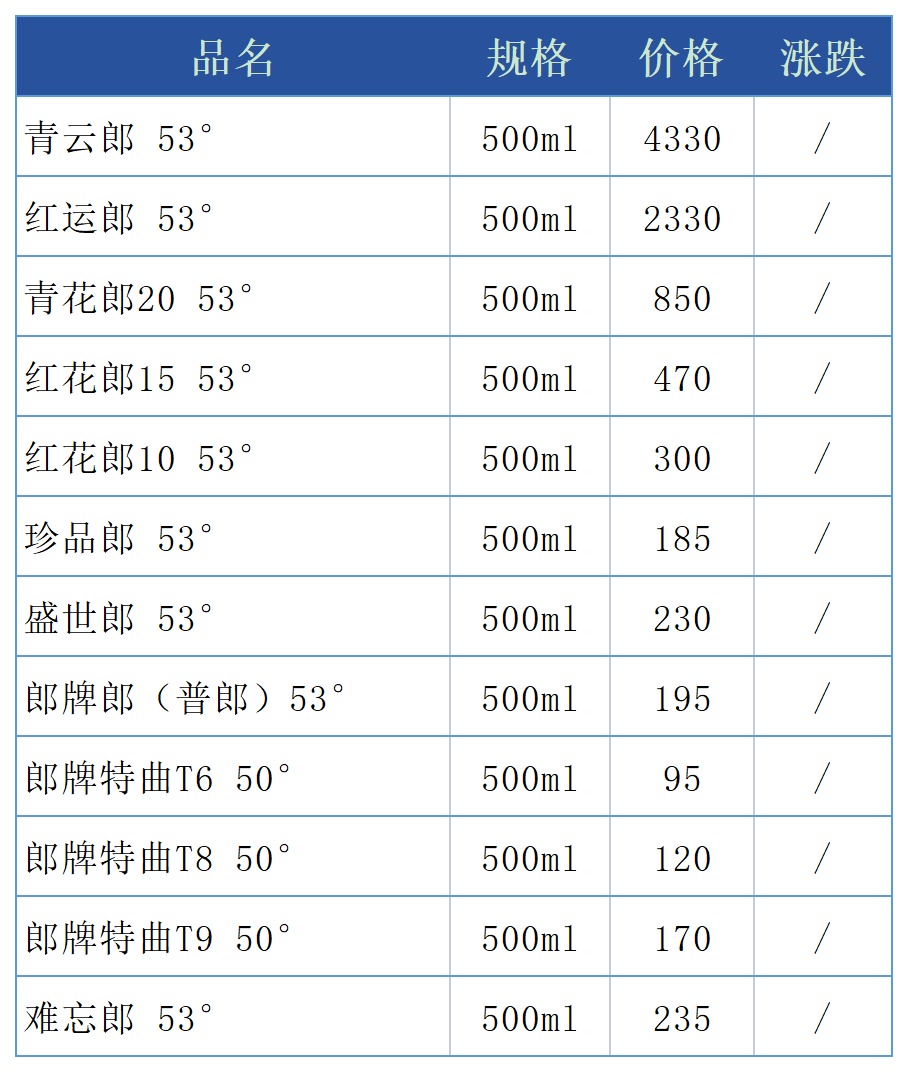 | 品名 | 规格 | 价格 | 涨跌 |
|---|---|---|---|
| 青云郎 53° | 500ml | 4330 | / |
| 红运郎 53° | 500ml | 2330 | / |
| 青花郎20 53° | 500ml | 850 | / |
| 红花郎15 53° | 500ml | 470 | / |
| 红花郎10 53° | 500ml | 300 | / |
| 珍品郎 53° | 500ml | 185 | / |
| 盛世郎 53° | 500ml | 230 | / |
| 郎牌郎（普郎）53° | 500ml | 195 | / |
| 郎牌特曲T6 50° | 500ml | 95 | / |
| 郎牌特曲T8 50° | 500ml | 120 | / |
| 郎牌特曲T9 50° | 500ml | 170 | / |
| 难忘郎 53° | 500ml | 235 | / |